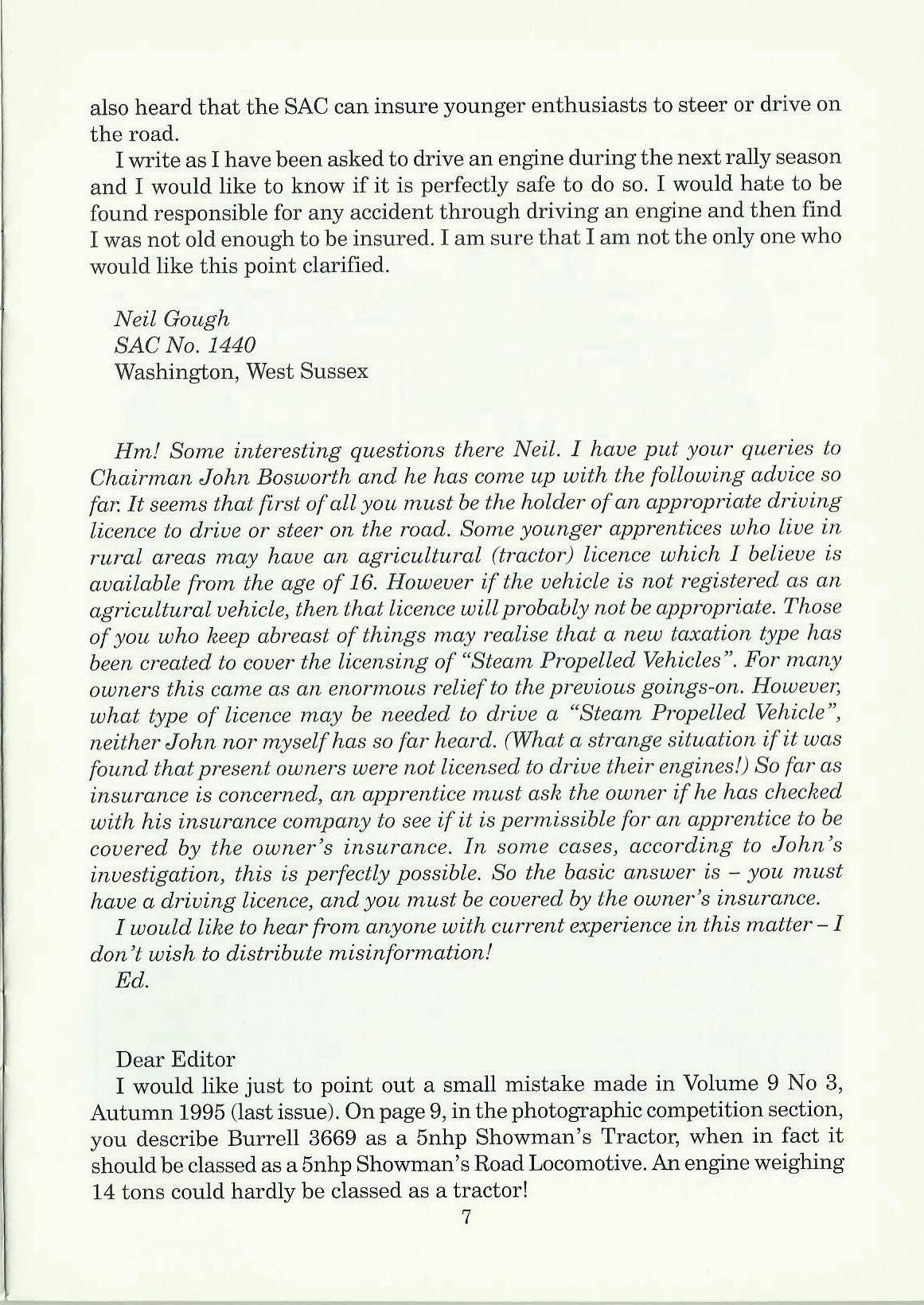 also heard that the SAC can insure younger enthusiasts to steer or drive on the road.

I write as I have been asked to drive an engine during the next rally season and I would like to know if it is perfectly safe to do so. I would hate to be found responsible for any accident through driving an engine and then find I was not old enough to be insured. I am sure that I am not the only one who would like this point clarified.

Neil Gough
SAC No. 1440
Washington, West Sussex

Hm! Some interesting questions there Neil. I have put your queries to Chairman John Bosworth and he has come up with the following advice so far. It seems that first of all you must be the holder of an appropriate driving licence to drive or steer on the road. Some younger apprentices who live in rural areas may have an agricultural (tractor) licence which I believe is available from the age of 16. However if the vehicle is not registered as an agricultural vehicle, then that licence will probably not be appropriate. Those of you who keep abreast of things may realise that a new taxation type has been created to cover the licensing of "Steam Propelled Vehicles". For many owners this came as an enormous relief to the previous goings-on. However, what type of licence may be needed to drive a "Steam Propelled Vehicle", neither John nor myself has so far heard. (What a strange situation if it was found that present owners were not licensed to drive their engines!) So far as insurance is concerned, an apprentice must ask the owner if he has checked with his insurance company to see if it is permissible for an apprentice to be covered by the owner's insurance. In some cases, according to John's investigation, this is perfectly possible. So the basic answer is – you must have a driving licence, and you must be covered by the owner's insurance.

I would like to hear from anyone with current experience in this matter – I don't wish to distribute misinformation!
Ed.

Dear Editor
I would like just to point out a small mistake made in Volume 9 No 3, Autumn 1995 (last issue). On page 9, in the photographic competition section, you describe Burrell 3669 as a 5nhp Showman's Tractor, when in fact it should be classed as a 5nhp Showman's Road Locomotive. An engine weighing 14 tons could hardly be classed as a tractor!

7